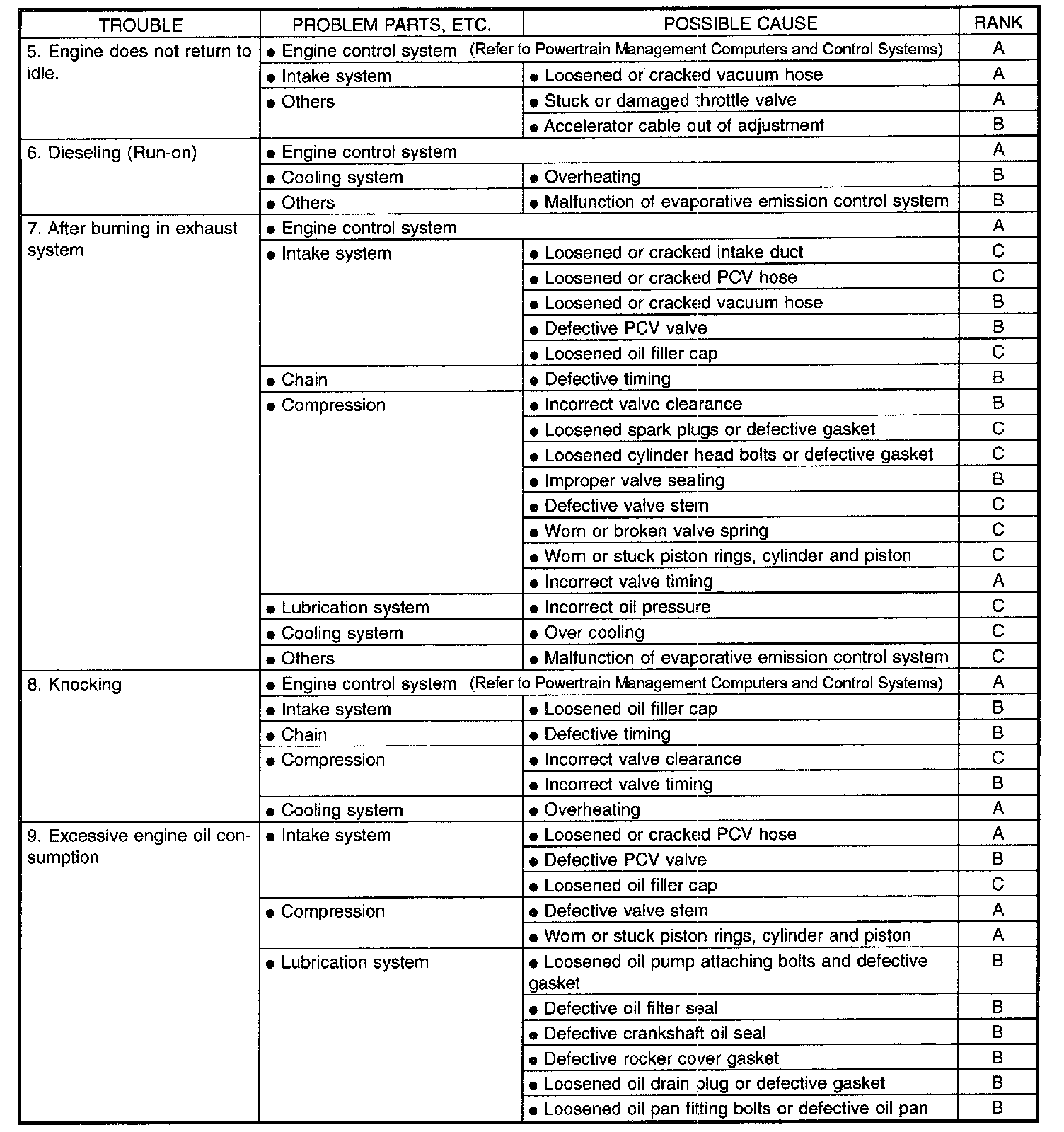 | TROUBLE | PROBLEM PARTS, ETC. | POSSIBLE CAUSE | RANK |
|---|---|---|---|
| 5. Engine does not return to idle. | ● Engine control system (Refer to Powertrain Management Computers and Control Systems) | | A |
| | ● Intake system | ● Loosened or cracked vacuum hose | A |
| | ● Others | ● Stuck or damaged throttle valve | A |
| | | ● Accelerator cable out of adjustment | B |
| 6. Dieseling (Run-on) | ● Engine control system | | A |
| | ● Cooling system | ● Overheating | B |
| | ● Others | ● Malfunction of evaporative emission control system | B |
| 7. After burning in exhaust system | ● Engine control system | | A |
| | ● Intake system | ● Loosened or cracked intake duct | C |
| | | ● Loosened or cracked PCV hose | C |
| | | ● Loosened or cracked vacuum hose | B |
| | | ● Defective PCV valve | B |
| | | ● Loosened oil filler cap | C |
| | ● Chain | ● Defective timing | B |
| | ● Compression | ● Incorrect valve clearance | B |
| | | ● Loosened spark plugs or defective gasket | C |
| | | ● Loosened cylinder head bolts or defective gasket | C |
| | | ● Improper valve seating | B |
| | | ● Defective valve stem | C |
| | | ● Worn or broken valve spring | C |
| | | ● Worn or stuck piston rings, cylinder and piston | C |
| | | ● Incorrect valve timing | A |
| | ● Lubrication system | ● Incorrect oil pressure | C |
| | ● Cooling system | ● Over cooling | C |
| | ● Others | ● Malfunction of evaporative emission control system | C |
| 8. Knocking | ● Engine control system (Refer to Powertrain Management Computers and Control Systems) | | A |
| | ● Intake system | ● Loosened oil filler cap | B |
| | ● Chain | ● Defective timing | B |
| | ● Compression | ● Incorrect valve clearance | C |
| | | ● Incorrect valve timing | B |
| | ● Cooling system | ● Overheating | A |
| 9. Excessive engine oil consumption | ● Intake system | ● Loosened or cracked PCV hose | A |
| | | ● Defective PCV valve | B |
| | | ● Loosened oil filler cap | C |
| | ● Compression | ● Defective valve stem | A |
| | | ● Worn or stuck piston rings, cylinder and piston | A |
| | ● Lubrication system | ● Loosened oil pump attaching bolts and defective gasket | B |
| | | ● Defective oil filter seal | B |
| | | ● Defective crankshaft oil seal | B |
| | | ● Defective rocker cover gasket | B |
| | | ● Loosened oil drain plug or defective gasket | B |
| | | ● Loosened oil pan fitting bolts or defective oil pan | B |